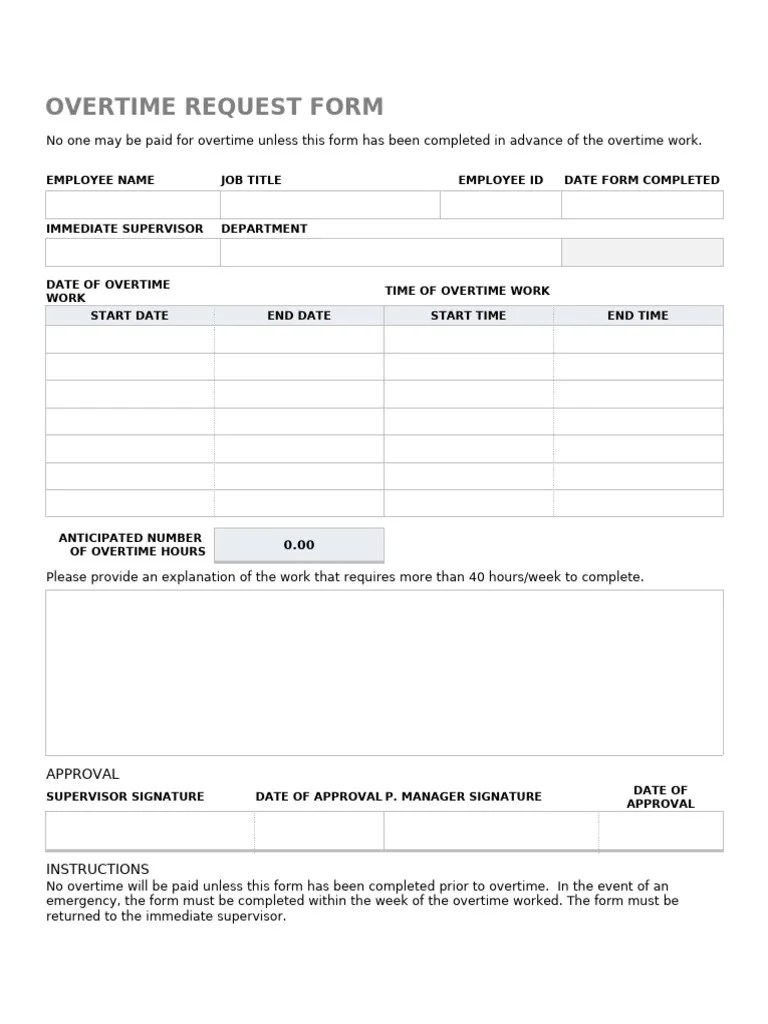 OVERTIME REQUEST FORM

No one may be paid for overtime unless this form has been completed in advance of the overtime work.

| EMPLOYEE NAME | JOB TITLE | EMPLOYEE ID | DATE FORM COMPLETED |
|---|---|---|---|
| | | | |

| IMMEDIATE SUPERVISOR | DEPARTMENT | |
|---|---|---|
| | | |

DATE OF OVERTIME WORK

TIME OF OVERTIME WORK

| START DATE | END DATE | START TIME | END TIME |
|---|---|---|---|
| | | | |
| | | | |
| | | | |
| | | | |
| | | | |
| | | | |
| | | | |

ANTICIPATED NUMBER OF OVERTIME HOURS 0.00

Please provide an explanation of the work that requires more than 40 hours/week to complete.

APPROVAL

| SUPERVISOR SIGNATURE | DATE OF APPROVAL | P. MANAGER SIGNATURE | DATE OF APPROVAL |
|---|---|---|---|
| | | | |

INSTRUCTIONS
No overtime will be paid unless this form has been completed prior to overtime. In the event of an emergency, the form must be completed within the week of the overtime worked. The form must be returned to the immediate supervisor.